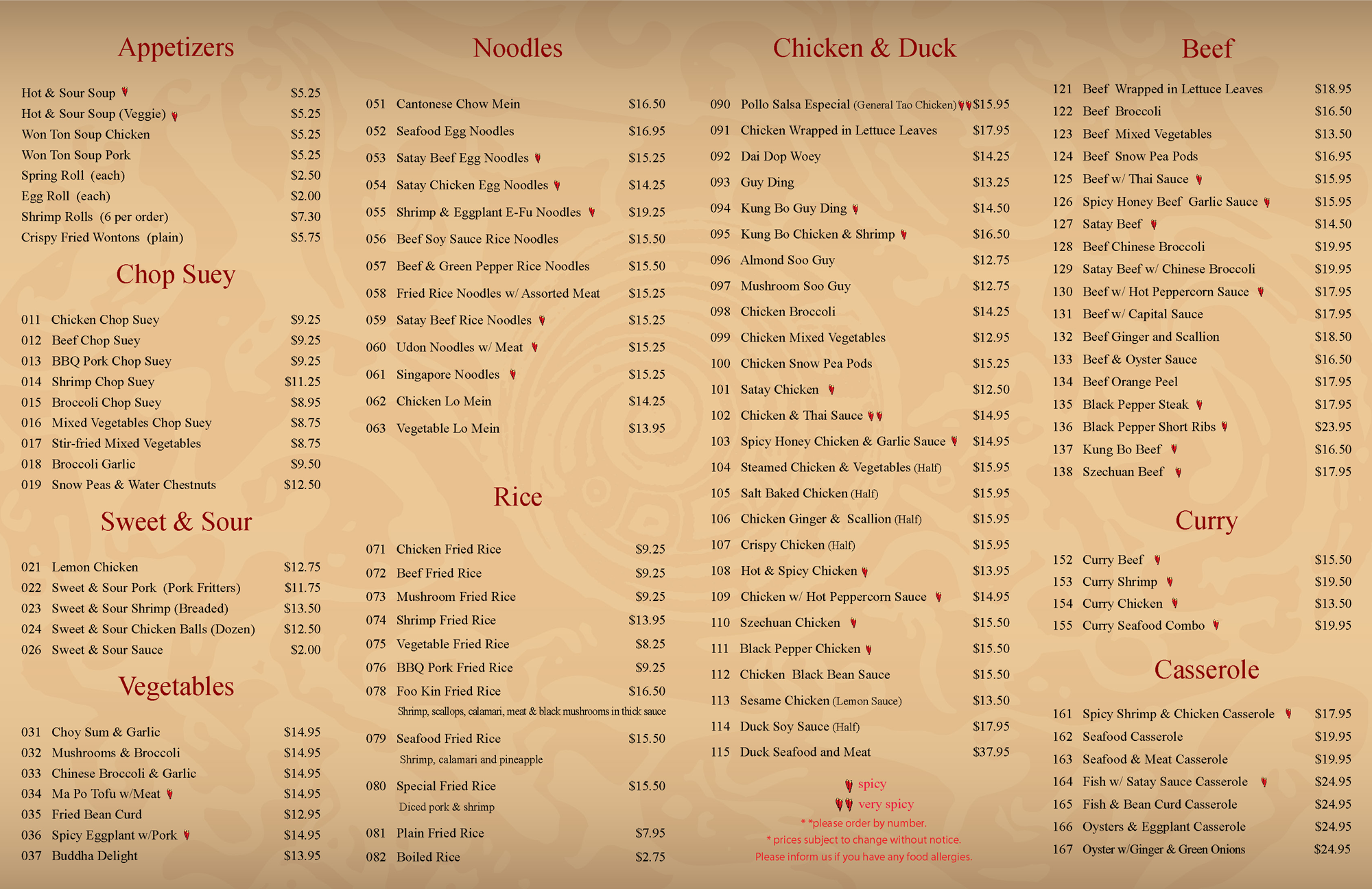 Appetizers

Hot & Sour Soup $5.25
Hot & Sour Soup (Veggie) $5.25
Won Ton Soup Chicken $5.25
Won Ton Soup Pork $5.25
Spring Roll (each) $2.50
Egg Roll (each) $2.00
Shrimp Rolls (6 per order) $7.30
Crispy Fried Wontons (plain) $5.75

Chop Suey

011 Chicken Chop Suey $9.25
012 Beef Chop Suey $9.25
013 BBQ Pork Chop Suey $9.25
014 Shrimp Chop Suey $11.25
015 Broccoli Chop Suey $8.95
016 Mixed Vegetables Chop Suey $8.75
017 Stir-fried Mixed Vegetables $8.75
018 Broccoli Garlic $9.50
019 Snow Peas & Water Chestnuts $12.50

Sweet & Sour

021 Lemon Chicken $12.75
022 Sweet & Sour Pork (Pork Fritters) $11.75
023 Sweet & Sour Shrimp (Breaded) $13.50
024 Sweet & Sour Chicken Balls (Dozen) $12.50
026 Sweet & Sour Sauce $2.00

Vegetables

031 Choy Sum & Garlic $14.95
032 Mushrooms & Broccoli $14.95
033 Chinese Broccoli & Garlic $14.95
034 Ma Po Tofu w/Meat $14.95
035 Fried Bean Curd $12.95
036 Spicy Eggplant w/Pork $14.95
037 Buddha Delight $13.95

Noodles

051 Cantonese Chow Mein $16.50
052 Seafood Egg Noodles $16.95
053 Satay Beef Egg Noodles $15.25
054 Satay Chicken Egg Noodles $14.25
055 Shrimp & Eggplant E-Fu Noodles $19.25
056 Beef Soy Sauce Rice Noodles $15.50
057 Beef & Green Pepper Rice Noodles $15.50
058 Fried Rice Noodles w/ Assorted Meat $15.25
059 Satay Beef Rice Noodles $15.25
060 Udon Noodles w/ Meat $15.25
061 Singapore Noodles $15.25
062 Chicken Lo Mein $14.25
063 Vegetable Lo Mein $13.95

Rice

071 Chicken Fried Rice $9.25
072 Beef Fried Rice $9.25
073 Mushroom Fried Rice $9.25
074 Shrimp Fried Rice $13.95
075 Vegetable Fried Rice $8.25
076 BBQ Pork Fried Rice $9.25
078 Foo Kin Fried Rice $16.50
Shrimp, scallops, calamari, meat & black mushrooms in thick sauce
079 Seafood Fried Rice $15.50
Shrimp, calamari and pineapple
080 Special Fried Rice $15.50
Diced pork & shrimp
081 Plain Fried Rice $7.95
082 Boiled Rice $2.75

Chicken & Duck

090 Pollo Salsa Especial (General Tao Chicken) $15.95
091 Chicken Wrapped in Lettuce Leaves $17.95
092 Dai Dop Woey $14.25
093 Guy Ding $13.25
094 Kung Bo Guy Ding $14.50
095 Kung Bo Chicken & Shrimp $16.50
096 Almond Soo Guy $12.75
097 Mushroom Soo Guy $12.75
098 Chicken Broccoli $14.25
099 Chicken Mixed Vegetables $12.95
100 Chicken Snow Pea Pods $15.25
101 Satay Chicken $12.50
102 Chicken & Thai Sauce $14.95
103 Spicy Honey Chicken & Garlic Sauce $14.95
104 Steamed Chicken & Vegetables (Half) $15.95
105 Salt Baked Chicken (Half) $15.95
106 Chicken Ginger & Scallion (Half) $15.95
107 Crispy Chicken (Half) $15.95
108 Hot & Spicy Chicken $13.95
109 Chicken w/ Hot Peppercorn Sauce $14.95
110 Szechuan Chicken $15.50
111 Black Pepper Chicken $15.50
112 Chicken Black Bean Sauce $15.50
113 Sesame Chicken (Lemon Sauce) $13.50
114 Duck Soy Sauce (Half) $17.95
115 Duck Seafood and Meat $37.95

spicy
very spicy
* *please order by number.
* prices subject to change without notice.
Please inform us if you have any food allergies.

Beef

121 Beef Wrapped in Lettuce Leaves $18.95
122 Beef Broccoli $16.50
123 Beef Mixed Vegetables $13.50
124 Beef Snow Pea Pods $16.95
125 Beef w/ Thai Sauce $15.95
126 Spicy Honey Beef Garlic Sauce $15.95
127 Satay Beef $14.50
128 Beef Chinese Broccoli $19.95
129 Satay Beef w/ Chinese Broccoli $19.95
130 Beef w/ Hot Peppercorn Sauce $17.95
131 Beef w/ Capital Sauce $17.95
132 Beef Ginger and Scallion $18.50
133 Beef & Oyster Sauce $16.50
134 Beef Orange Peel $17.95
135 Black Pepper Steak $17.95
136 Black Pepper Short Ribs $23.95
137 Kung Bo Beef $16.50
138 Szechuan Beef $17.95

Curry

152 Curry Beef $15.50
153 Curry Shrimp $19.50
154 Curry Chicken $13.50
155 Curry Seafood Combo $19.95

Casserole

161 Spicy Shrimp & Chicken Casserole $17.95
162 Seafood Casserole $19.95
163 Seafood & Meat Casserole $19.95
164 Fish w/ Satay Sauce Casserole $24.95
165 Fish & Bean Curd Casserole $24.95
166 Oysters & Eggplant Casserole $24.95
167 Oyster w/Ginger & Green Onions $24.95